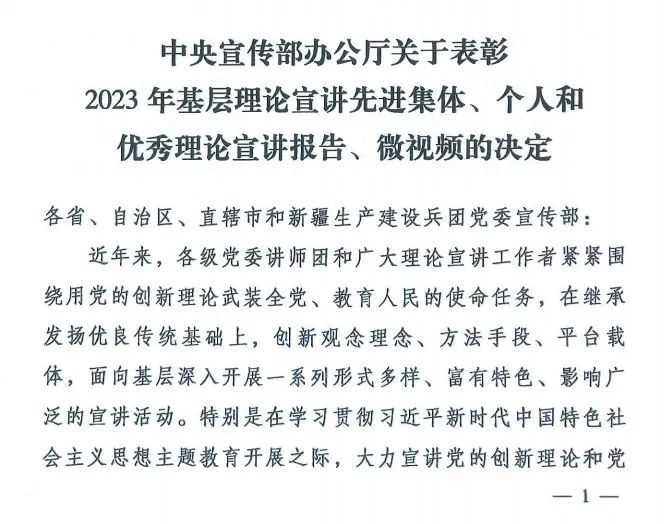 中央宣传部办公厅关于表彰
2023年基层理论宣讲先进集体、个人和
优秀理论宣讲报告、微视频的决定

各省、自治区、直辖市和新疆生产建设兵团党委宣传部：

近年来，各级党委讲师团和广大理论宣讲工作者紧紧围绕用党的创新理论武装全党、教育人民的使命任务，在继承发扬优良传统基础上，创新观念理念、方法手段、平台载体，面向基层深入开展一系列形式多样、富有特色、影响广泛的宣讲活动。特别是在学习贯彻习近平新时代中国特色社会主义思想主题教育开展之际，大力宣讲党的创新理论和党

—1—